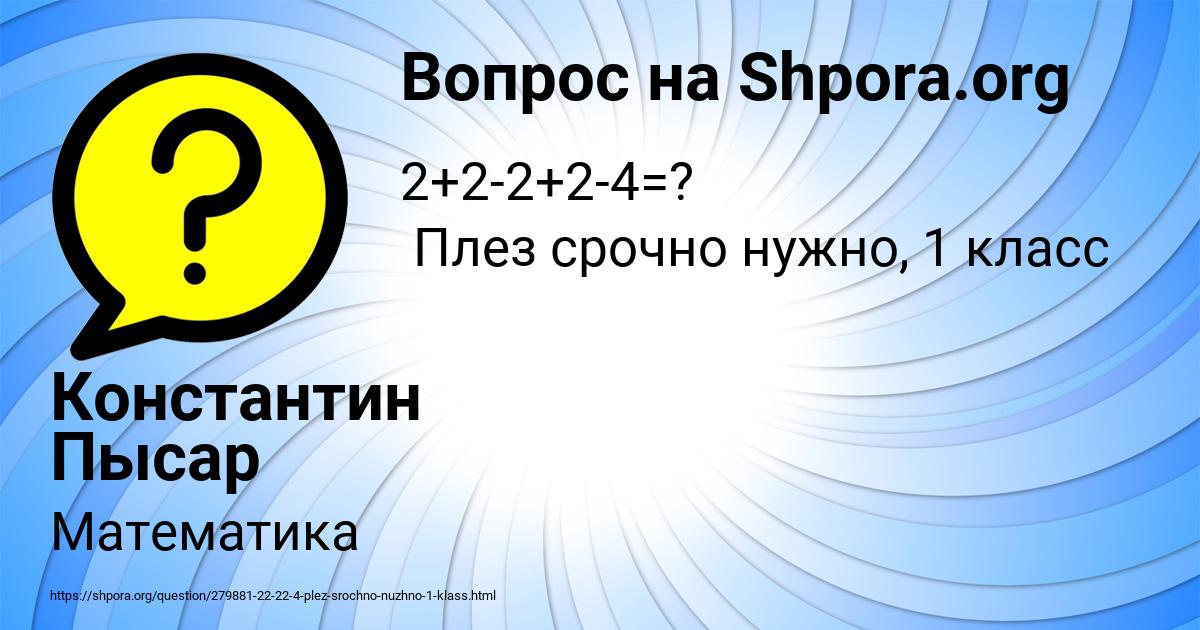 Вопрос на Shpora.org

$2+2-2+2-4=?$

Плез срочно нужно, 1 класс

Константин Пысар

Математика

https://shpora.org/question/279881-22-22-4-plez-srochno-nuzhno-1-klass.html